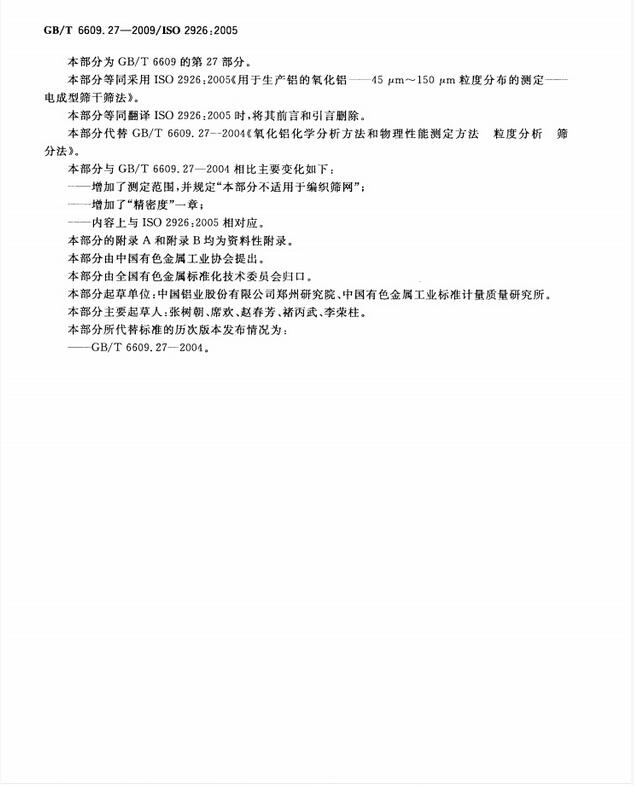 GB/T 6609.27—2009/ISO 2926:2005

本部分为 GB/T 6609 的第 27 部分。

本部分等同采用 ISO 2926:2005《用于生产铝的氧化铝——45 μm～150 μm 粒度分布的测定——电成型筛干筛法》。

本部分等同翻译 ISO 2926:2005 时，将其前言和引言删除。

本部分代替 GB/T 6609.27—2004《氧化铝化学分析方法和物理性能测定方法 粒度分析 筛分法》。

本部分与 GB/T 6609.27—2004 相比主要变化如下：

——增加了测定范围，并规定“本部分不适用于编织筛网”；

——增加了“精密度”一章；

——内容上与 ISO 2926:2005 相对应。

本部分的附录 A 和附录 B 均为资料性附录。

本部分由中国有色金属工业协会提出。

本部分由全国有色金属标准化技术委员会归口。

本部分起草单位：中国铝业股份有限公司郑州研究院、中国有色金属工业标准计量质量研究所。

本部分主要起草人：张树朝、席欢、赵春芳、褚丙武、李荣柱。

本部分所代替标准的历次版本发布情况为：

——GB/T 6609.27—2004。